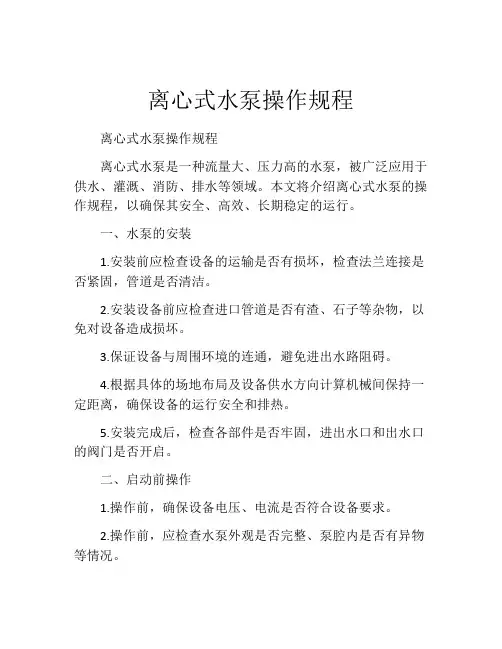 离心式水泵操作规程

离心式水泵操作规程

离心式水泵是一种流量大、压力高的水泵，被广泛应用于供水、灌溉、消防、排水等领域。本文将介绍离心式水泵的操作规程，以确保其安全、高效、长期稳定的运行。

一、水泵的安装

1.安装前应检查设备的运输是否有损坏，检查法兰连接是否紧固，管道是否清洁。

2.安装设备前应检查进口管道是否有渣、石子等杂物，以免对设备造成损坏。

3.保证设备与周围环境的连通，避免进出水路阻碍。

4.根据具体的场地布局及设备供水方向计算机械间保持一定距离，确保设备的运行安全和排热。

5.安装完成后，检查各部件是否牢固，进出水口和出水口的阀门是否开启。

二、启动前操作

1.操作前，确保设备电压、电流是否符合设备要求。

2.操作前，应检查水泵外观是否完整、泵腔内是否有异物等情况。